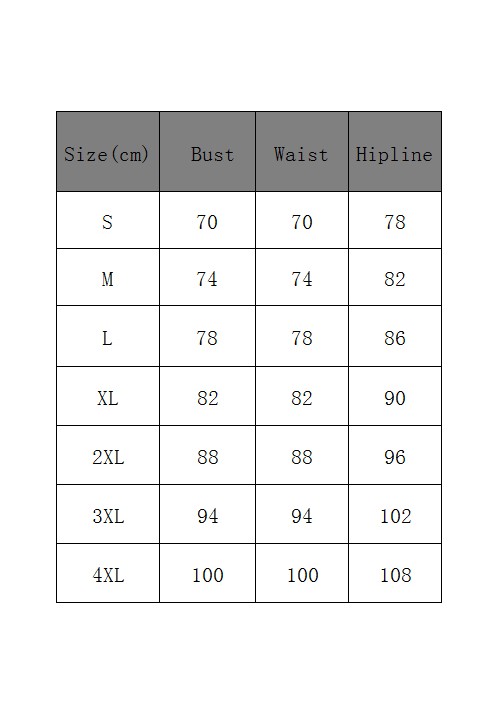 | Size(cm) | Bust | Waist | Hipline |
|---|---|---|---|
| S | 70 | 70 | 78 |
| M | 74 | 74 | 82 |
| L | 78 | 78 | 86 |
| XL | 82 | 82 | 90 |
| 2XL | 88 | 88 | 96 |
| 3XL | 94 | 94 | 102 |
| 4XL | 100 | 100 | 108 |